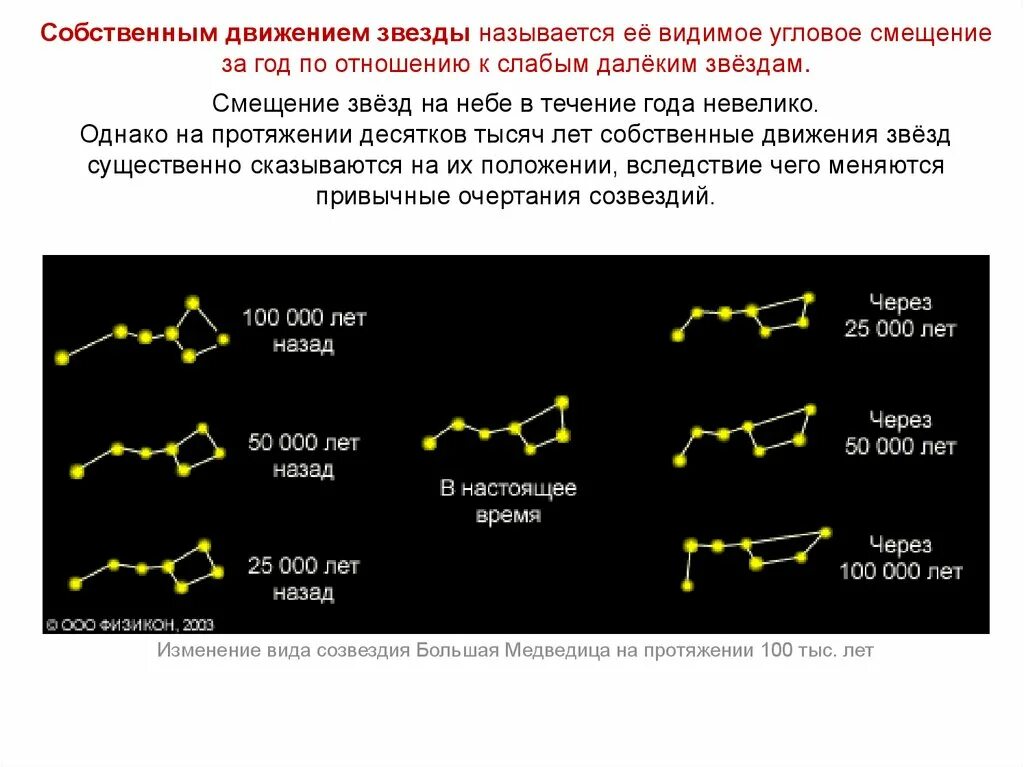 Собственным движением звезды называется её видимое угловое смещение за год по отношению к слабым далёким звёздам.

Смещение звёзд на небе в течение года невелико. Однако на протяжении десятков тысяч лет собственные движения звёзд существенно сказываются на их положении, вследствие чего меняются привычные очертания созвездий.

100 000 лет назад

50 000 лет назад

25 000 лет назад

В настоящее время

Через 25 000 лет

Через 50 000 лет

Через 100 000 лет

© ООО ФИЗИКОН, 2003

Изменение вида созвездия Большая Медведица на протяжении 100 тыс. лет